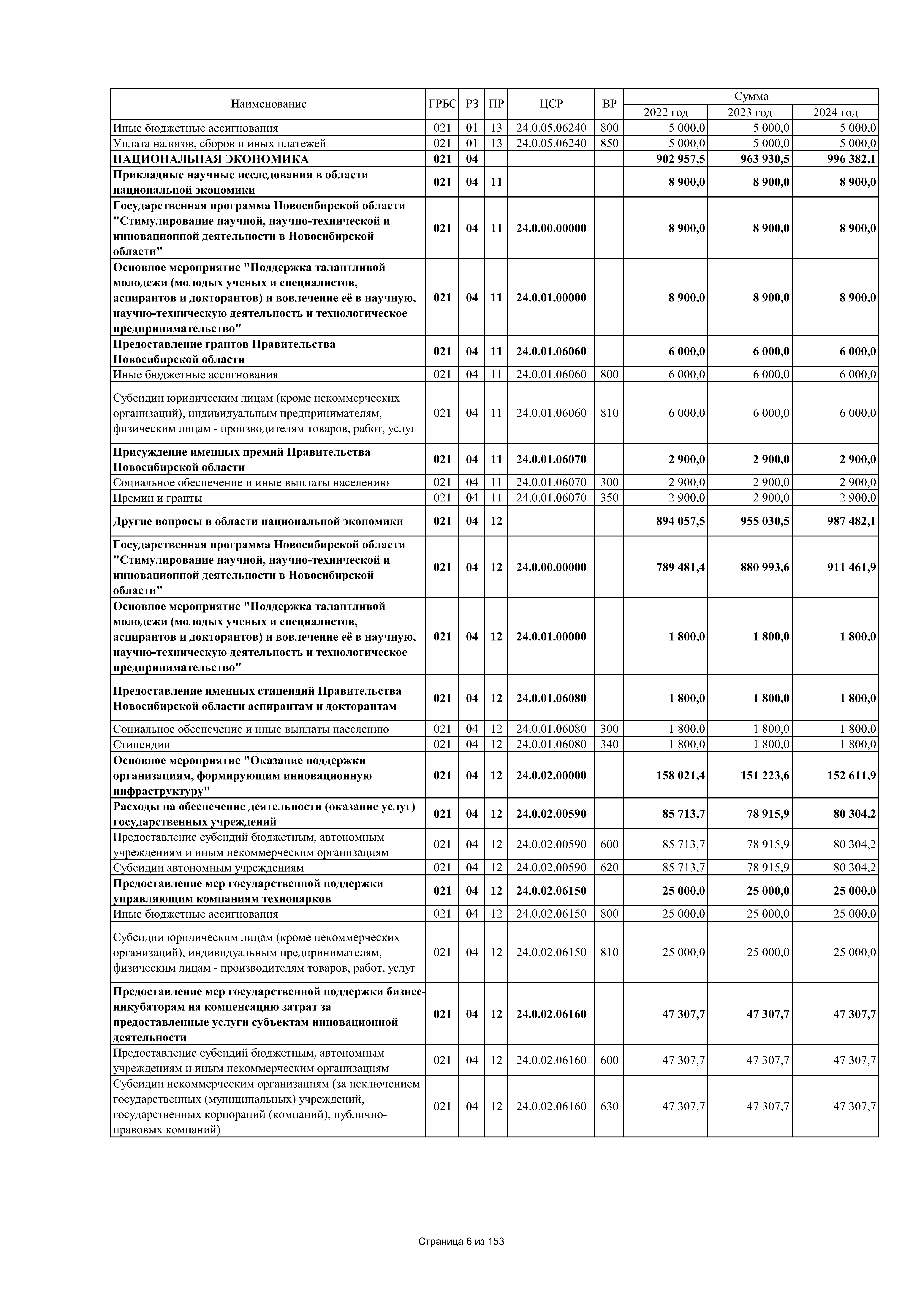 | Наименование | ГРБС | РЗ | ПР | ЦСР | ВР | Сумма | | |
|---|---|---|---|---|---|---|---|---|
| | | | | | | 2022 год | 2023 год | 2024 год |
| Иные бюджетные ассигнования | 021 | 01 | 13 | 24.0.05.06240 | 800 | 5 000,0 | 5 000,0 | 5 000,0 |
| Уплата налогов, сборов и иных платежей | 021 | 01 | 13 | 24.0.05.06240 | 850 | 5 000,0 | 5 000,0 | 5 000,0 |
| НАЦИОНАЛЬНАЯ ЭКОНОМИКА | 021 | 04 | | | | 902 957,5 | 963 930,5 | 996 382,1 |
| Прикладные научные исследования в области национальной экономики | 021 | 04 | 11 | | | 8 900,0 | 8 900,0 | 8 900,0 |
| Государственная программа Новосибирской области "Стимулирование научной, научно-технической и инновационной деятельности в Новосибирской области" | 021 | 04 | 11 | 24.0.00.00000 | | 8 900,0 | 8 900,0 | 8 900,0 |
| Основное мероприятие "Поддержка талантливой молодежи (молодых ученых и специалистов, аспирантов и докторантов) и вовлечение её в научную, научно-техническую деятельность и технологическое предпринимательство" | 021 | 04 | 11 | 24.0.01.00000 | | 8 900,0 | 8 900,0 | 8 900,0 |
| Предоставление грантов Правительства Новосибирской области | 021 | 04 | 11 | 24.0.01.06060 | | 6 000,0 | 6 000,0 | 6 000,0 |
| Иные бюджетные ассигнования | 021 | 04 | 11 | 24.0.01.06060 | 800 | 6 000,0 | 6 000,0 | 6 000,0 |
| Субсидии юридическим лицам (кроме некоммерческих организаций), индивидуальным предпринимателям, физическим лицам - производителям товаров, работ, услуг | 021 | 04 | 11 | 24.0.01.06060 | 810 | 6 000,0 | 6 000,0 | 6 000,0 |
| Присуждение именных премий Правительства Новосибирской области | 021 | 04 | 11 | 24.0.01.06070 | | 2 900,0 | 2 900,0 | 2 900,0 |
| Социальное обеспечение и иные выплаты населению | 021 | 04 | 11 | 24.0.01.06070 | 300 | 2 900,0 | 2 900,0 | 2 900,0 |
| Премии и гранты | 021 | 04 | 11 | 24.0.01.06070 | 350 | 2 900,0 | 2 900,0 | 2 900,0 |
| Другие вопросы в области национальной экономики | 021 | 04 | 12 | | | 894 057,5 | 955 030,5 | 987 482,1 |
| Государственная программа Новосибирской области "Стимулирование научной, научно-технической и инновационной деятельности в Новосибирской области" | 021 | 04 | 12 | 24.0.00.00000 | | 789 481,4 | 880 993,6 | 911 461,9 |
| Основное мероприятие "Поддержка талантливой молодежи (молодых ученых и специалистов, аспирантов и докторантов) и вовлечение её в научную, научно-техническую деятельность и технологическое предпринимательство" | 021 | 04 | 12 | 24.0.01.00000 | | 1 800,0 | 1 800,0 | 1 800,0 |
| Предоставление именных стипендий Правительства Новосибирской области аспирантам и докторантам | 021 | 04 | 12 | 24.0.01.06080 | | 1 800,0 | 1 800,0 | 1 800,0 |
| Социальное обеспечение и иные выплаты населению | 021 | 04 | 12 | 24.0.01.06080 | 300 | 1 800,0 | 1 800,0 | 1 800,0 |
| Стипендии | 021 | 04 | 12 | 24.0.01.06080 | 340 | 1 800,0 | 1 800,0 | 1 800,0 |
| Основное мероприятие "Оказание поддержки организациям, формирующим инновационную инфраструктуру" | 021 | 04 | 12 | 24.0.02.00000 | | 158 021,4 | 151 223,6 | 152 611,9 |
| Расходы на обеспечение деятельности (оказание услуг) государственных учреждений | 021 | 04 | 12 | 24.0.02.00590 | | 85 713,7 | 78 915,9 | 80 304,2 |
| Предоставление субсидий бюджетным, автономным учреждениям и иным некоммерческим организациям | 021 | 04 | 12 | 24.0.02.00590 | 600 | 85 713,7 | 78 915,9 | 80 304,2 |
| Субсидии автономным учреждениям | 021 | 04 | 12 | 24.0.02.00590 | 620 | 85 713,7 | 78 915,9 | 80 304,2 |
| Предоставление мер государственной поддержки управляющим компаниям технопарков | 021 | 04 | 12 | 24.0.02.06150 | | 25 000,0 | 25 000,0 | 25 000,0 |
| Иные бюджетные ассигнования | 021 | 04 | 12 | 24.0.02.06150 | 800 | 25 000,0 | 25 000,0 | 25 000,0 |
| Субсидии юридическим лицам (кроме некоммерческих организаций), индивидуальным предпринимателям, физическим лицам - производителям товаров, работ, услуг | 021 | 04 | 12 | 24.0.02.06150 | 810 | 25 000,0 | 25 000,0 | 25 000,0 |
| Предоставление мер государственной поддержки бизнес-инкубаторам на компенсацию затрат за предоставленные услуги субъектам инновационной деятельности | 021 | 04 | 12 | 24.0.02.06160 | | 47 307,7 | 47 307,7 | 47 307,7 |
| Предоставление субсидий бюджетным, автономным учреждениям и иным некоммерческим организациям | 021 | 04 | 12 | 24.0.02.06160 | 600 | 47 307,7 | 47 307,7 | 47 307,7 |
| Субсидии некоммерческим организациям (за исключением государственных (муниципальных) учреждений, государственных корпораций (компаний), публично-правовых компаний) | 021 | 04 | 12 | 24.0.02.06160 | 630 | 47 307,7 | 47 307,7 | 47 307,7 |

Страница 6 из 153